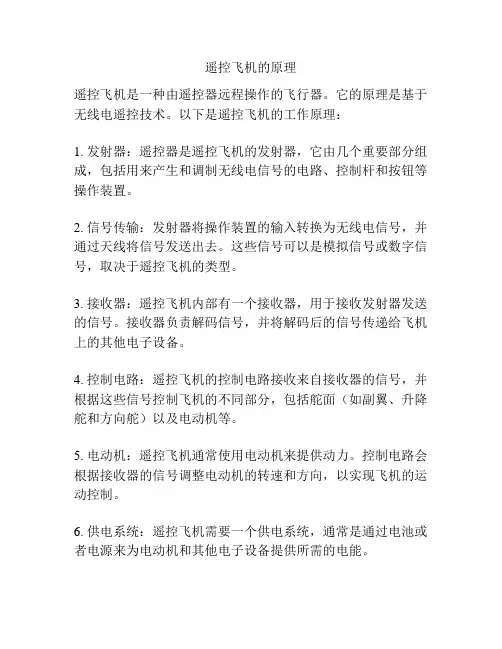 遥控飞机的原理

遥控飞机是一种由遥控器远程操作的飞行器。它的原理是基于无线电遥控技术。以下是遥控飞机的工作原理：

1. 发射器：遥控器是遥控飞机的发射器，它由几个重要部分组成，包括用来产生和调制无线电信号的电路、控制杆和按钮等操作装置。

2. 信号传输：发射器将操作装置的输入转换为无线电信号，并通过天线将信号发送出去。这些信号可以是模拟信号或数字信号，取决于遥控飞机的类型。

3. 接收器：遥控飞机内部有一个接收器，用于接收发射器发送的信号。接收器负责解码信号，并将解码后的信号传递给飞机上的其他电子设备。

4. 控制电路：遥控飞机的控制电路接收来自接收器的信号，并根据这些信号控制飞机的不同部分，包括舵面（如副翼、升降舵和方向舵）以及电动机等。

5. 电动机：遥控飞机通常使用电动机来提供动力。控制电路会根据接收器的信号调整电动机的转速和方向，以实现飞机的运动控制。

6. 供电系统：遥控飞机需要一个供电系统，通常是通过电池或者电源来为电动机和其他电子设备提供所需的电能。